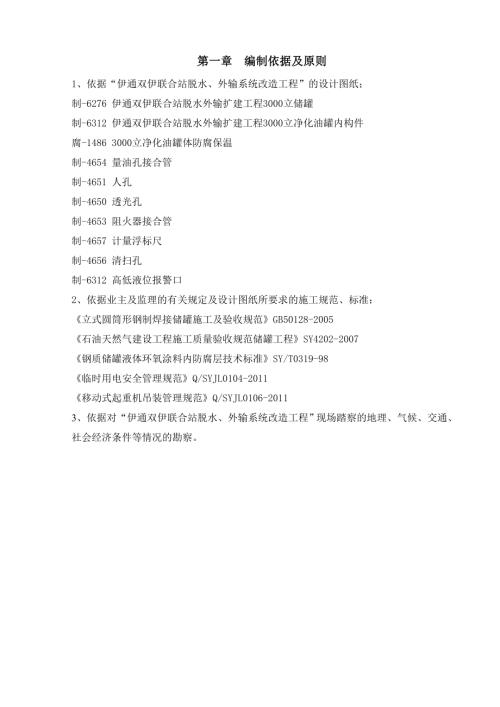 第一章　编制依据及原则

1、依据“伊通双伊联合站脱水、外输系统改造工程”的设计图纸：

制-6276 伊通双伊联合站脱水外输扩建工程3000立储罐

制-6312 伊通双伊联合站脱水外输扩建工程3000立净化油罐内构件

腐-1486 3000立净化油罐体防腐保温

制-4654 量油孔接合管

制-4651 人孔

制-4650 透光孔

制-4653 阻火器接合管

制-4657 计量浮标尺

制-4656 清扫孔

制-6312 高低液位报警口

2、依据业主及监理的有关规定及设计图纸所要求的施工规范、标准：

《立式圆筒形钢制焊接储罐施工及验收规范》GB50128-2005

《石油天然气建设工程施工质量验收规范储罐工程》SY4202-2007

《钢质储罐液体环氧涂料内防腐层技术标准》SY/T0319-98

《临时用电安全管理规范》Q/SYJL0104-2011

《移动式起重机吊装管理规范》Q/SYJL0106-2011

3、依据对“伊通双伊联合站脱水、外输系统改造工程”现场踏察的地理、气候、交通、社会经济条件等情况的勘察。